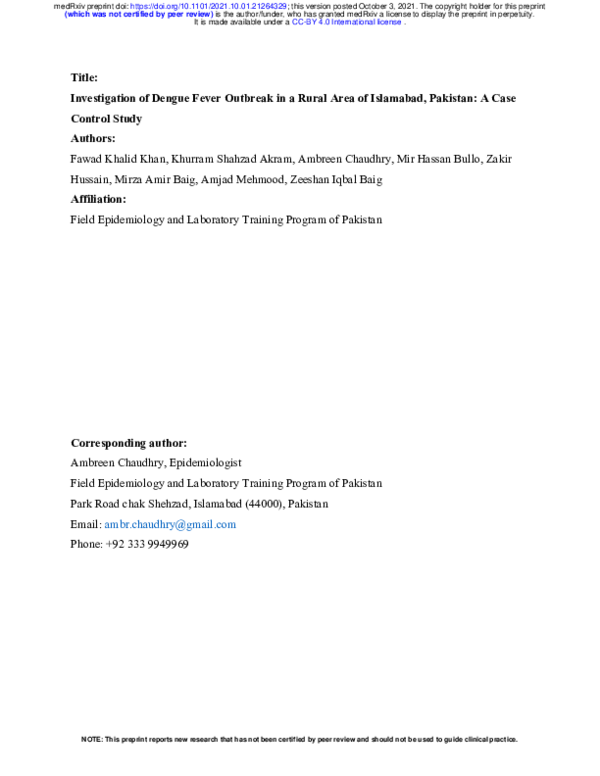 medRxiv preprint doi: https://doi.org/10.1101/2021.10.01.21264329; this version posted October 3, 2021. The copyright holder for this preprint (which was not certified by peer review) is the author/funder, who has granted medRxiv a license to display the preprint in perpetuity. It is made available under a CC-BY 4.0 International license .

Title:

Investigation of Dengue Fever Outbreak in a Rural Area of Islamabad, Pakistan: A Case Control Study

Authors:

Fawad Khalid Khan, Khurram Shahzad Akram, Ambreen Chaudhry, Mir Hassan Bullo, Zakir Hussain, Mirza Amir Baig, Amjad Mehmood, Zeeshan Iqbal Baig

Affiliation:

Field Epidemiology and Laboratory Training Program of Pakistan

Corresponding author:

Ambreen Chaudhry, Epidemiologist

Field Epidemiology and Laboratory Training Program of Pakistan

Park Road chak Shehzad, Islamabad (44000), Pakistan

Email: ambr.chaudhry@gmail.com

Phone: +92 333 9949969

NOTE: This preprint reports new research that has not been certified by peer review and should not be used to guide clinical practice.